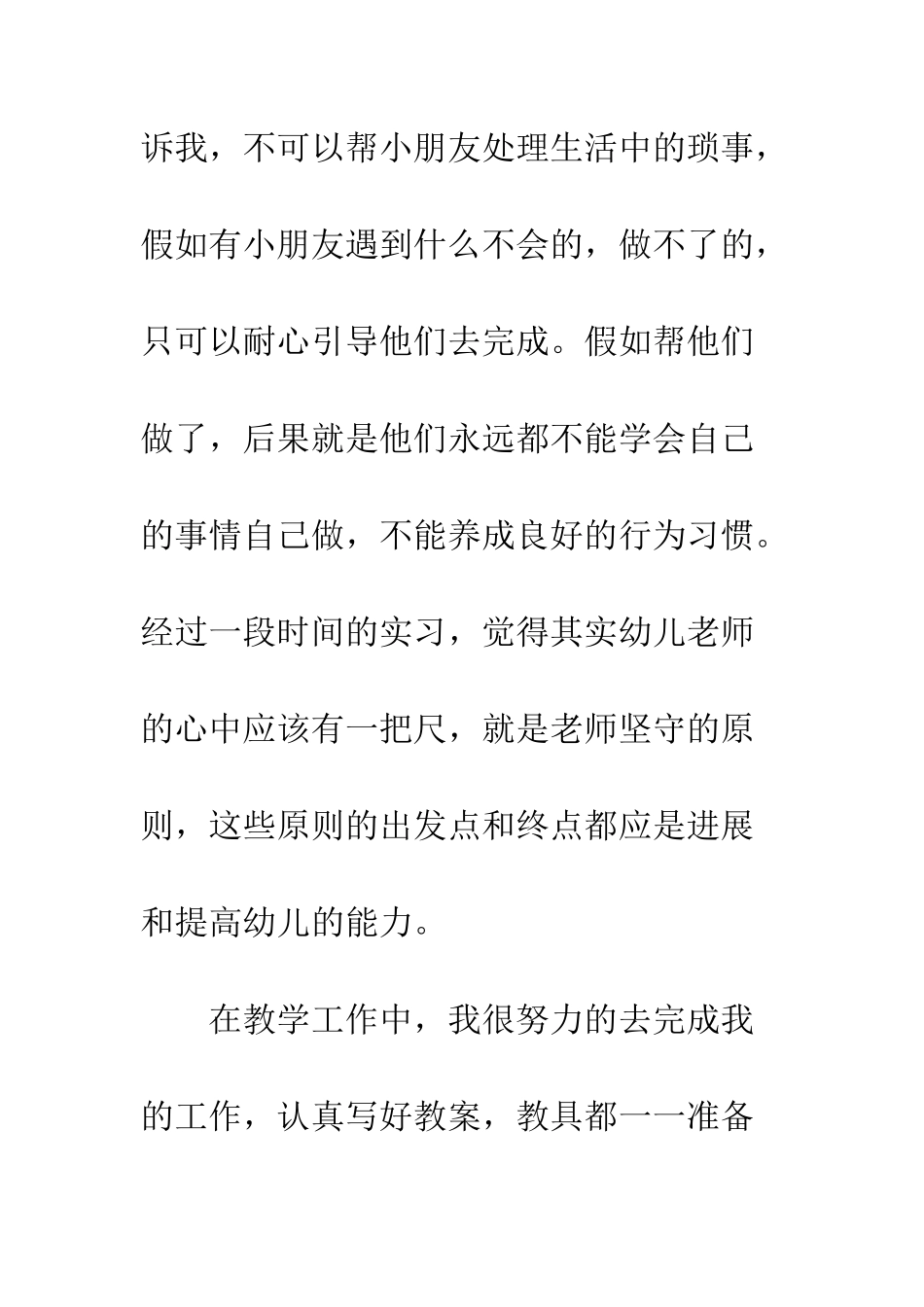 诉我，不可以帮小朋友处理生活中的琐事，假如有小朋友遇到什么不会的，做不了的，只可以耐心引导他们去完成。假如帮他们做了，后果就是他们永远都不能学会自己的事情自己做，不能养成良好的行为习惯。经过一段时间的实习，觉得其实幼儿老师的心中应该有一把尺，就是老师坚守的原则，这些原则的出发点和终点都应是进展和提高幼儿的能力。

在教学工作中，我很努力的去完成我的工作，认真写好教案，教具都一一准备